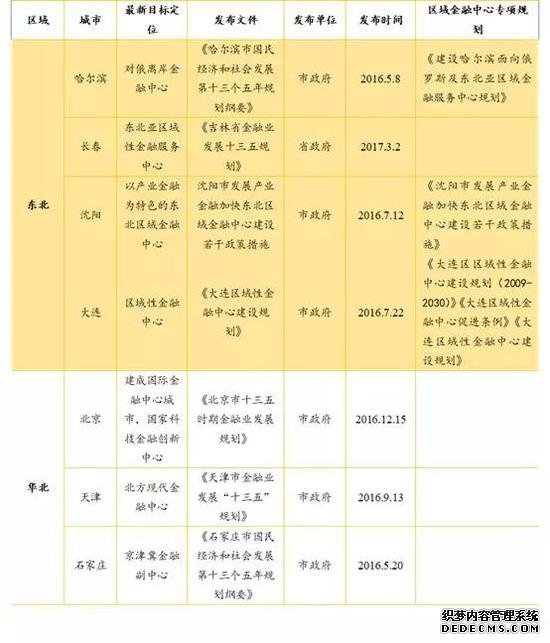 | 区域 | 城市 | 最新目标定位 | 发布文件 | 发布单位 | 发布时间 | 区域金融中心专项规划 |
|---|---|---|---|---|---|---|
| 东北 | 哈尔滨 | 对俄离岸金融中心 | 《哈尔滨市国民经济和社会发展第十三个五年规划纲要》 | 市政府 | 2016.5.8 | 《建设哈尔滨面向俄罗斯及东北亚区域金融服务中心规划》 |
| | 长春 | 东北亚区域性金融服务中心 | 《吉林省金融业发展十三五规划》 | 省政府 | 2017.3.2 | |
| | 沈阳 | 以产业金融为特色的东北区域金融中心 | 沈阳市发展产业金融加快东北区域金融中心建设若干政策措施 | 市政府 | 2016.7.12 | 《沈阳市发展产业金融加快东北区域金融中心建设若干政策措施》 |
| | 大连 | 区域性金融中心 | 《大连区域性金融中心建设规划》 | 市政府 | 2016.7.22 | 《大连区区域性金融中心建设规划（2009-2030）》《大连区域性金融中心促进条例》《大连区域性金融中心建设规划》 |
| 华北 | 北京 | 建成国际金融中心城市，国家科技金融创新中心 | 《北京市十三五时期金融业发展规划》 | 市政府 | 2016.12.15 | |
| | 天津 | 北方现代金融中心 | 《天津市金融业发展“十三五”规划》 | 市政府 | 2016.9.13 | |
| | 石家庄 | 京津冀金融副中心 | 《石家庄市国民经济和社会发展第十三个五年规划纲要》 | 市政府 | 2016.5.20 | |

织梦内容管理系统
DEDECMS.COM